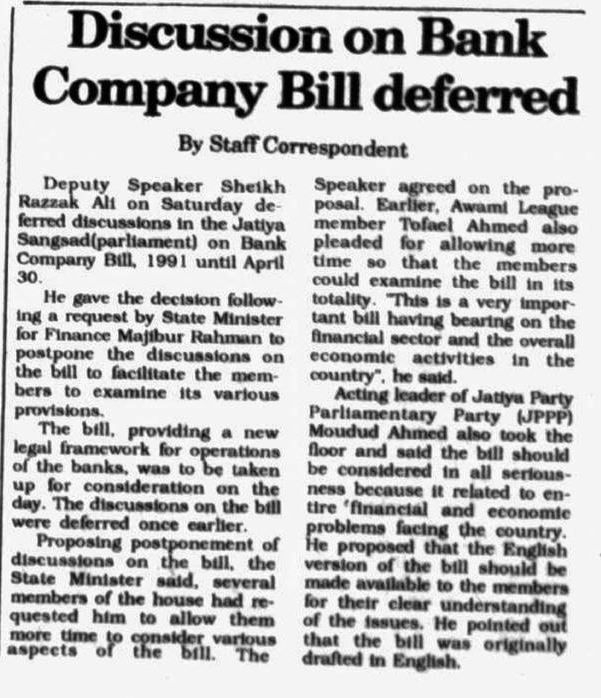 Discussion on Bank Company Bill deferred

By Staff Correspondent

Deputy Speaker Sheikh Razzak Ali on Saturday deferred discussions in the Jatiya Sangsad(parliament) on Bank Company Bill, 1991 until April 30.

He gave the decision following a request by State Minister for Finance Majibur Rahman to postpone the discussions on the bill to facilitate the members to examine its various provisions.

The bill, providing a new legal framework for operations of the banks, was to be taken up for consideration on the day. The discussions on the bill were deferred once earlier.

Proposing postponement of discussions on the bill, the State Minister said, several members of the house had requested him to allow them more time to consider various aspects of the bill. The Speaker agreed on the proposal. Earlier, Awami League member Tofael Ahmed also pleaded for allowing more time so that the members could examine the bill in its totality. "This is a very important bill having bearing on the financial sector and the overall economic activities in the country", he said.

Acting leader of Jatiya Party Parliamentary Party (JPPP) Moudud Ahmed also took the floor and said the bill should be considered in all seriousness because it related to entire 'financial and economic problems facing the country. He proposed that the English version of the bill should be made available to the members for their clear understanding of the issues. He pointed out that the bill was originally drafted in English.